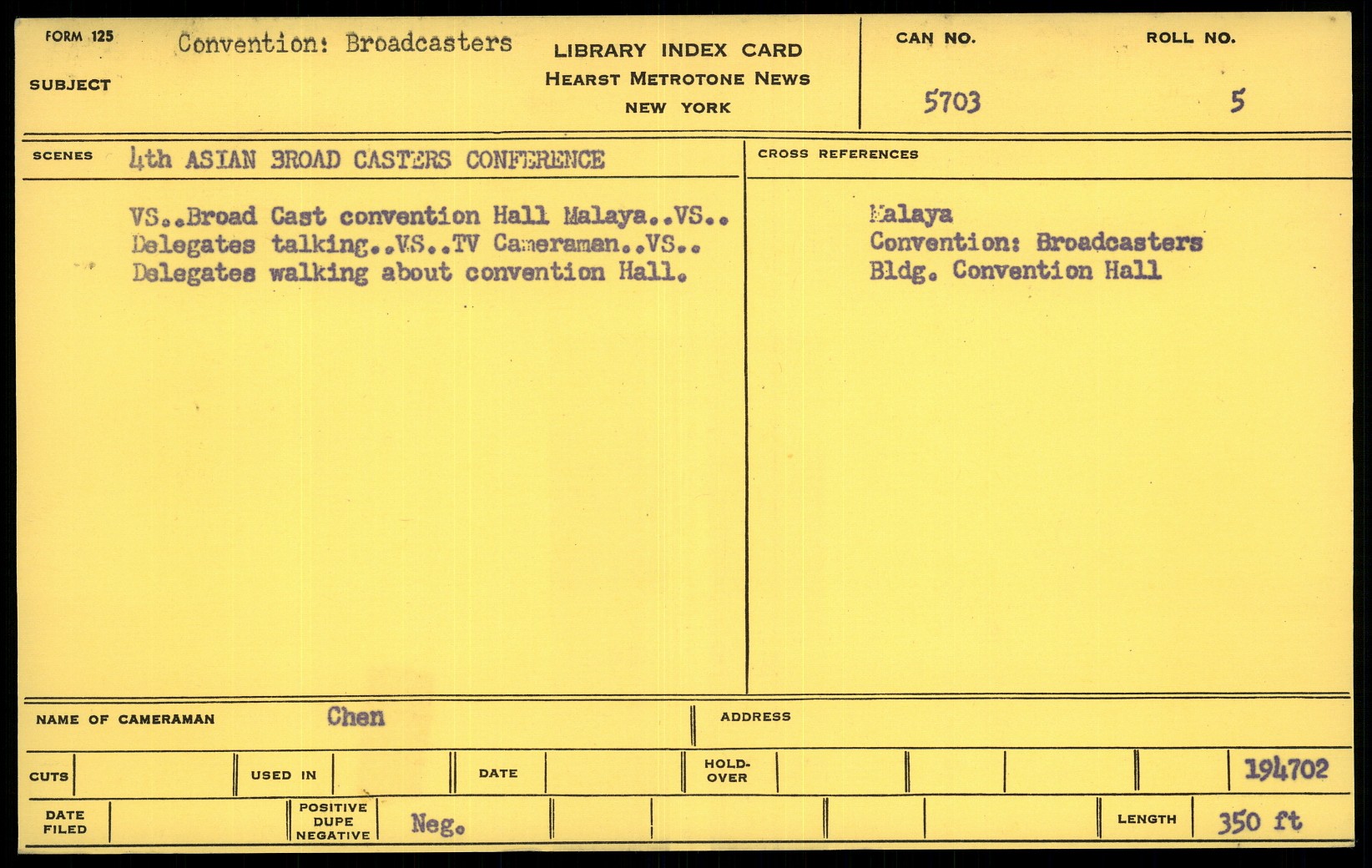 FORM 125
SUBJECT
Convention: Broadcasters

LIBRARY INDEX CARD
HEARST METROTONE NEWS
NEW YORK

CAN NO.
5703

ROLL NO.
5

SCENES
4th ASIAN BROAD CASTERS CONFERENCE

VS..Broad Cast convention Hall Malaya..VS.. Delegates talking..VS..TV Cameraman..VS.. Delegates walking about convention Hall.

CROSS REFERENCES

Malaya
Convention: Broadcasters
Bldg. Convention Hall

NAME OF CAMERAMAN
Chen

ADDRESS

CUTS
USED IN
DATE
HOLD-OVER
194702

DATE FILED
POSITIVE DUPE NEGATIVE
Neg.
LENGTH
350 ft